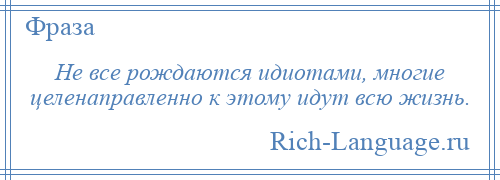 Фраза

Не все рождаются идиотами, многие целенаправленно к этому идут всю жизнь.

Rich-Language.ru